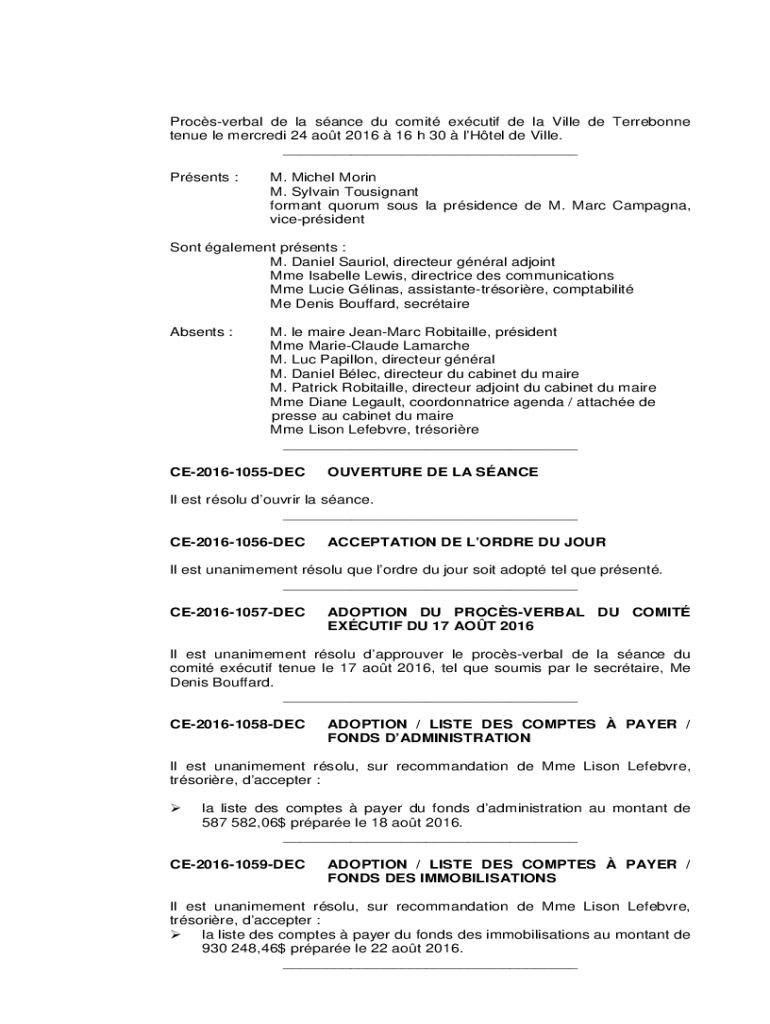 Procès-verbal de la séance du comité exécutif de la Ville de Terrebonne tenue le mercredi 24 août 2016 à 16 h 30 à l'Hôtel de Ville.

Présents : M. Michel Morin
M. Sylvain Tousignant
formant quorum sous la présidence de M. Marc Campagna, vice-président

Sont également présents :
M. Daniel Sauriol, directeur général adjoint
Mme Isabelle Lewis, directrice des communications
Mme Lucie Gélinas, assistante-trésorière, comptabilité
Me Denis Bouffard, secrétaire

Absents : M. le maire Jean-Marc Robitaille, président
Mme Marie-Claude Lamarche
M. Luc Papillon, directeur général
M. Daniel Bélec, directeur du cabinet du maire
M. Patrick Robitaille, directeur adjoint du cabinet du maire
Mme Diane Legault, coordonnatrice agenda / attachée de presse au cabinet du maire
Mme Lison Lefebvre, trésorière

CE-2016-1055-DEC OUVERTURE DE LA SÉANCE

Il est résolu d'ouvrir la séance.

CE-2016-1056-DEC ACCEPTATION DE L'ORDRE DU JOUR

Il est unanimement résolu que l'ordre du jour soit adopté tel que présenté.

CE-2016-1057-DEC ADOPTION DU PROCÈS-VERBAL DU COMITÉ EXÉCUTIF DU 17 AOÛT 2016

Il est unanimement résolu d'approuver le procès-verbal de la séance du comité exécutif tenue le 17 août 2016, tel que soumis par le secrétaire, Me Denis Bouffard.

CE-2016-1058-DEC ADOPTION / LISTE DES COMPTES À PAYER / FONDS D'ADMINISTRATION

Il est unanimement résolu, sur recommandation de Mme Lison Lefebvre, trésorière, d'accepter :

➢ la liste des comptes à payer du fonds d'administration au montant de 587 582,06$ préparée le 18 août 2016.

CE-2016-1059-DEC ADOPTION / LISTE DES COMPTES À PAYER / FONDS DES IMMOBILISATIONS

Il est unanimement résolu, sur recommandation de Mme Lison Lefebvre, trésorière, d'accepter :
➢ la liste des comptes à payer du fonds des immobilisations au montant de 930 248,46$ préparée le 22 août 2016.